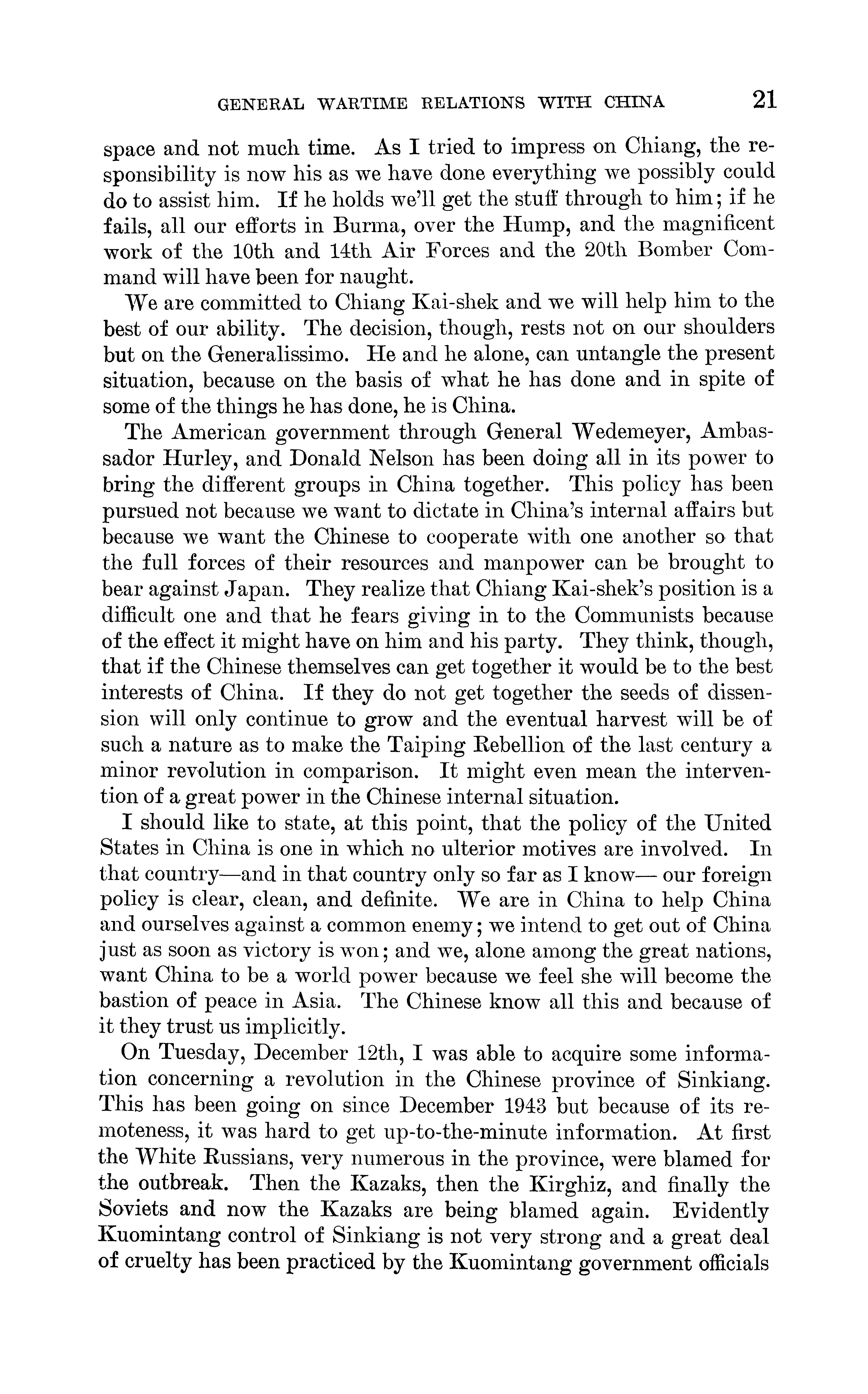 GENERAL WARTIME RELATIONS WITH CHINA 21

space and not much time. As I tried to impress on Chiang, the responsibility is now his as we have done everything we possibly could do to assist him. If he holds we'll get the stuff through to him; if he fails, all our efforts in Burma, over the Hump, and the magnificent work of the 10th and 14th Air Forces and the 20th Bomber Command will have been for naught.

We are committed to Chiang Kai-shek and we will help him to the best of our ability. The decision, though, rests not on our shoulders but on the Generalissimo. He and he alone, can untangle the present situation, because on the basis of what he has done and in spite of some of the things he has done, he is China.

The American government through General Wedemeyer, Ambassador Hurley, and Donald Nelson has been doing all in its power to bring the different groups in China together. This policy has been pursued not because we want to dictate in China's internal affairs but because we want the Chinese to cooperate with one another so that the full forces of their resources and manpower can be brought to bear against Japan. They realize that Chiang Kai-shek's position is a difficult one and that he fears giving in to the Communists because of the effect it might have on him and his party. They think, though, that if the Chinese themselves can get together it would be to the best interests of China. If they do not get together the seeds of dissension will only continue to grow and the eventual harvest will be of such a nature as to make the Taiping Rebellion of the last century a minor revolution in comparison. It might even mean the intervention of a great power in the Chinese internal situation.

I should like to state, at this point, that the policy of the United States in China is one in which no ulterior motives are involved. In that country—and in that country only so far as I know— our foreign policy is clear, clean, and definite. We are in China to help China and ourselves against a common enemy; we intend to get out of China just as soon as victory is won; and we, alone among the great nations, want China to be a world power because we feel she will become the bastion of peace in Asia. The Chinese know all this and because of it they trust us implicitly.

On Tuesday, December 12th, I was able to acquire some information concerning a revolution in the Chinese province of Sinkiang. This has been going on since December 1943 but because of its remoteness, it was hard to get up-to-the-minute information. At first the White Russians, very numerous in the province, were blamed for the outbreak. Then the Kazaks, then the Kirghiz, and finally the Soviets and now the Kazaks are being blamed again. Evidently Kuomintang control of Sinkiang is not very strong and a great deal of cruelty has been practiced by the Kuomintang government officials